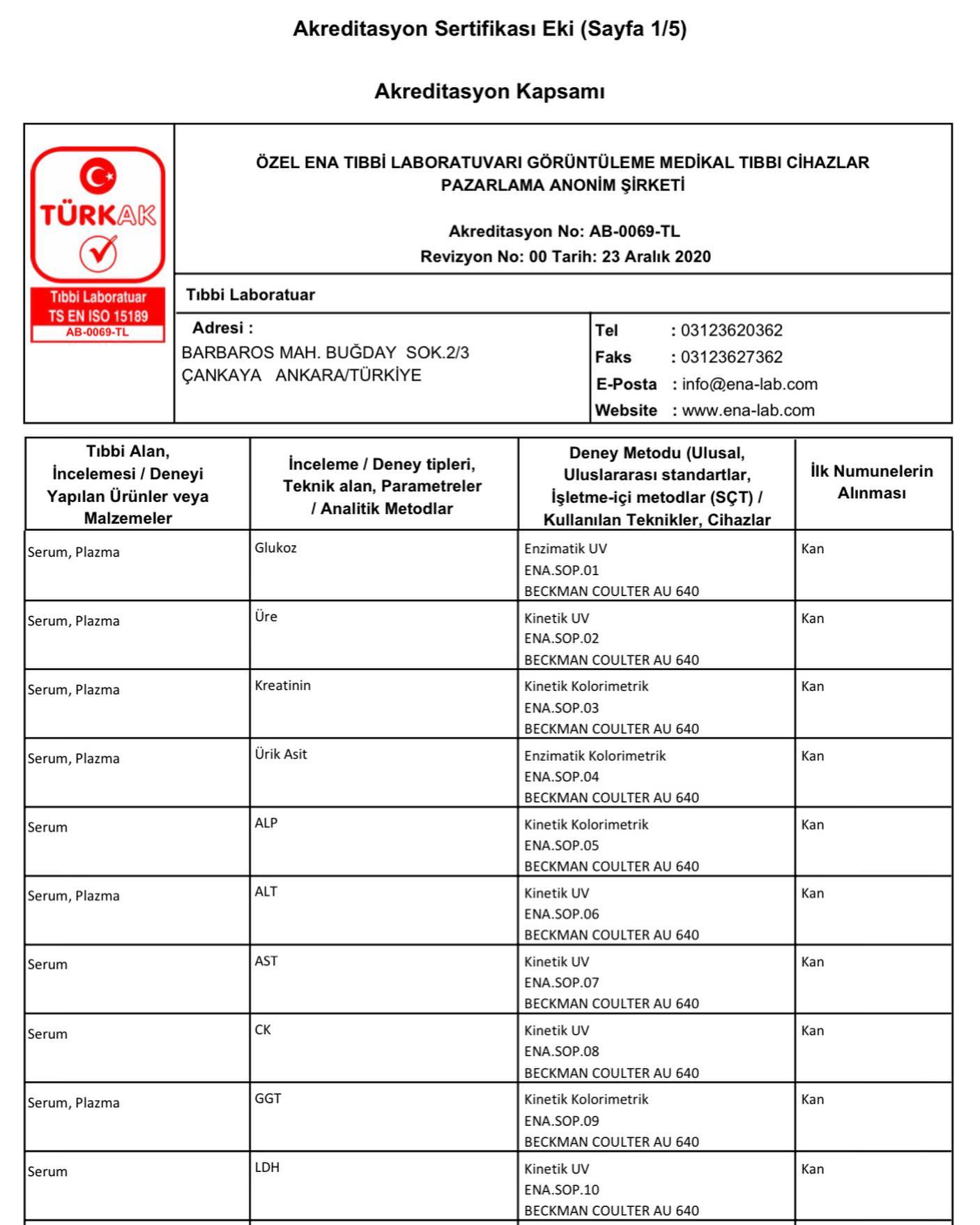 Akreditasyon Sertifikası Eki (Sayfa 1/5)

Akreditasyon Kapsamı

TÜRKAK
Tıbbi Laboratuar
TS EN ISO 15189
AB-0069-TL

ÖZEL ENA TIBBİ LABORATUVARI GÖRÜNTÜLEME MEDİKAL TIBBI CİHAZLAR PAZARLAMA ANONİM ŞİRKETİ

Akreditasyon No: AB-0069-TL
Revizyon No: 00 Tarih: 23 Aralık 2020

Tıbbi Laboratuar

Adresi :
BARBAROS MAH. BUĞDAY SOK.2/3
ÇANKAYA ANKARA/TÜRKİYE

Tel : 03123620362
Faks : 03123627362
E-Posta : info@ena-lab.com
Website : www.ena-lab.com

| Tıbbi Alan, İncelemesi / Deneyi Yapılan Ürünler veya Malzemeler | İnceleme / Deney tipleri, Teknik alan, Parametreler / Analitik Metodlar | Deney Metodu (Ulusal, Uluslararası standartlar, İşletme-içi metodlar (SÇT) / Kullanılan Teknikler, Cihazlar | İlk Numunelerin Alınması |
|---|---|---|---|
| Serum, Plazma | Glukoz | Enzimatik UV ENA.SOP.01 BECKMAN COULTER AU 640 | Kan |
| Serum, Plazma | Üre | Kinetik UV ENA.SOP.02 BECKMAN COULTER AU 640 | Kan |
| Serum, Plazma | Kreatinin | Kinetik Kolorimetrik ENA.SOP.03 BECKMAN COULTER AU 640 | Kan |
| Serum, Plazma | Ürik Asit | Enzimatik Kolorimetrik ENA.SOP.04 BECKMAN COULTER AU 640 | Kan |
| Serum | ALP | Kinetik Kolorimetrik ENA.SOP.05 BECKMAN COULTER AU 640 | Kan |
| Serum, Plazma | ALT | Kinetik UV ENA.SOP.06 BECKMAN COULTER AU 640 | Kan |
| Serum | AST | Kinetik UV ENA.SOP.07 BECKMAN COULTER AU 640 | Kan |
| Serum | CK | Kinetik UV ENA.SOP.08 BECKMAN COULTER AU 640 | Kan |
| Serum, Plazma | GGT | Kinetik Kolorimetrik ENA.SOP.09 BECKMAN COULTER AU 640 | Kan |
| Serum | LDH | Kinetik UV ENA.SOP.10 BECKMAN COULTER AU 640 | Kan |